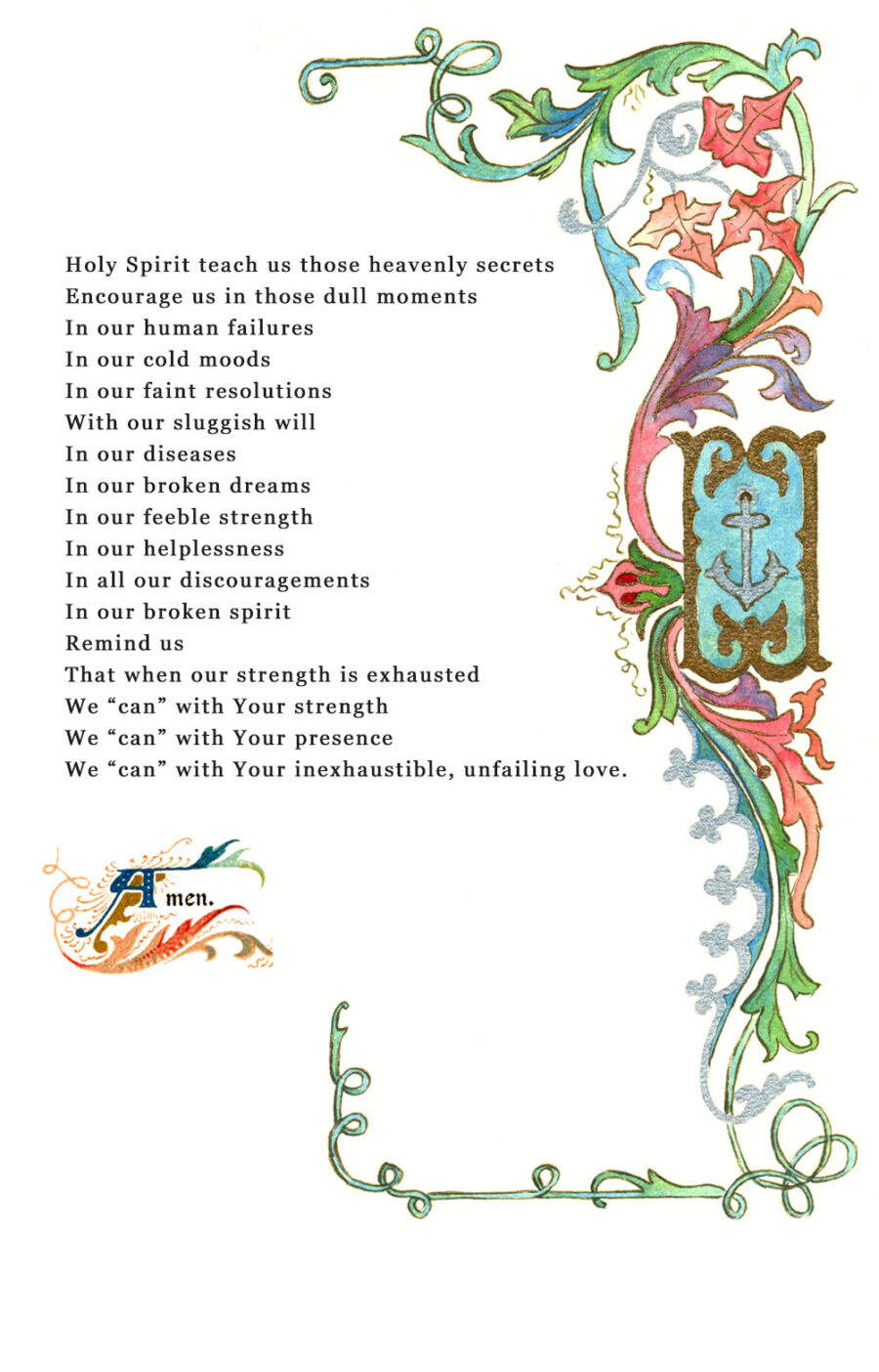 Holy Spirit teach us those heavenly secrets
Encourage us in those dull moments
In our human failures
In our cold moods
In our faint resolutions
With our sluggish will
In our diseases
In our broken dreams
In our feeble strength
In our helplessness
In all our discouragements
In our broken spirit
Remind us
That when our strength is exhausted
We “can” with Your strength
We “can” with Your presence
We “can” with Your inexhaustible, unfailing love.

Amen.